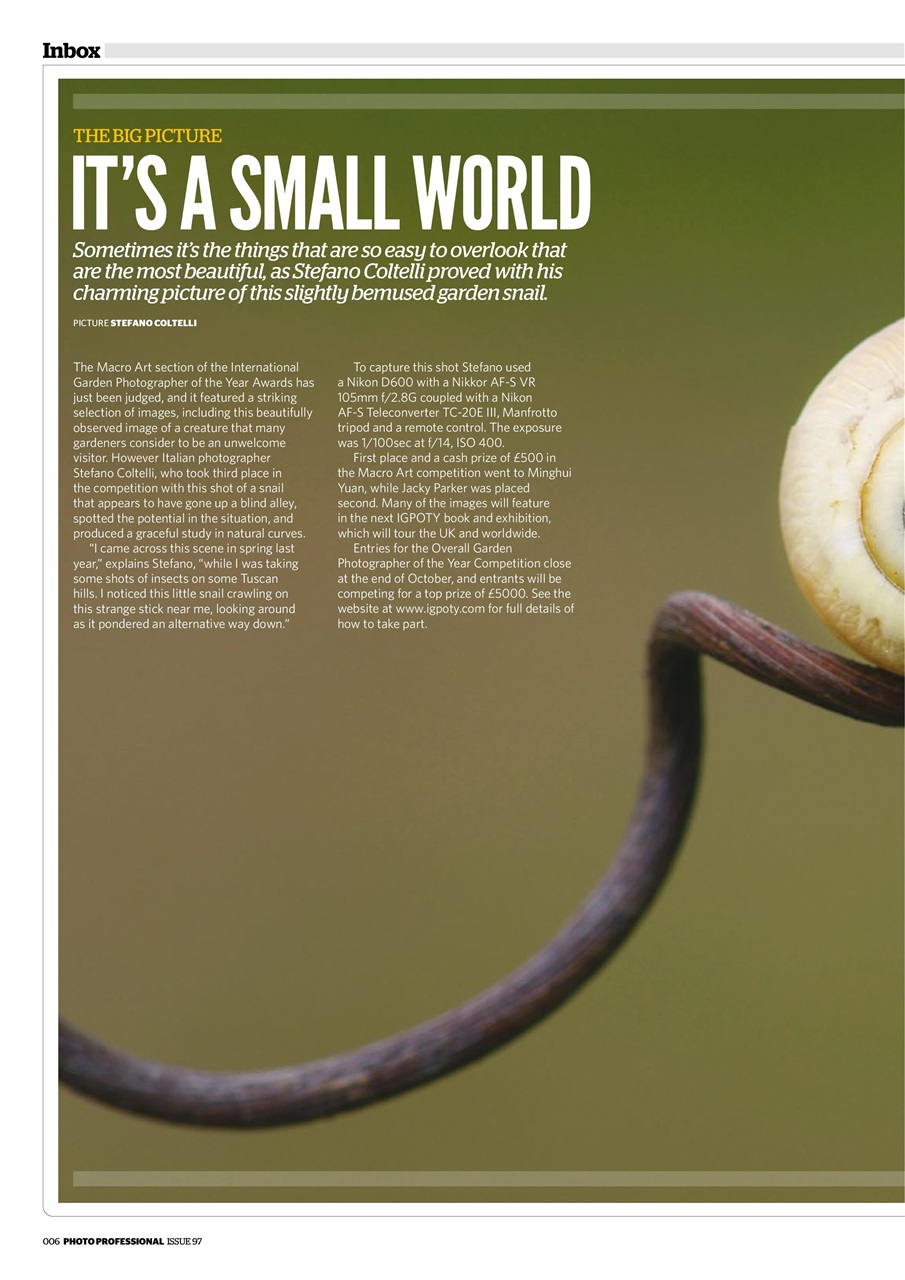 Inbox

THE BIG PICTURE

IT'S A SMALL WORLD

Sometimes it's the things that are so easy to overlook that are the most beautiful, as Stefano Coltelli proved with his charming picture of this slightly bemused garden snail.

PICTURE STEFANO COLTELLI

The Macro Art section of the International Garden Photographer of the Year Awards has just been judged, and it featured a striking selection of images, including this beautifully observed image of a creature that many gardeners consider to be an unwelcome visitor. However Italian photographer Stefano Coltelli, who took third place in the competition with this shot of a snail that appears to have gone up a blind alley, spotted the potential in the situation, and produced a graceful study in natural curves.

"I came across this scene in spring last year," explains Stefano, "while I was taking some shots of insects on some Tuscan hills. I noticed this little snail crawling on this strange stick near me, looking around as it pondered an alternative way down."

To capture this shot Stefano used a Nikon D600 with a Nikkor AF-S VR 105mm f/2.8G coupled with a Nikon AF-S Teleconverter TC-20E III, Manfrotto tripod and a remote control. The exposure was 1/100sec at f/14, ISO 400.

First place and a cash prize of £500 in the Macro Art competition went to Minghui Yuan, while Jacky Parker was placed second. Many of the images will feature in the next IGPOTY book and exhibition, which will tour the UK and worldwide.

Entries for the Overall Garden Photographer of the Year Competition close at the end of October, and entrants will be competing for a top prize of £5000. See the website at www.igpoty.com for full details of how to take part.

006 PHOTO PROFESSIONAL ISSUE 97